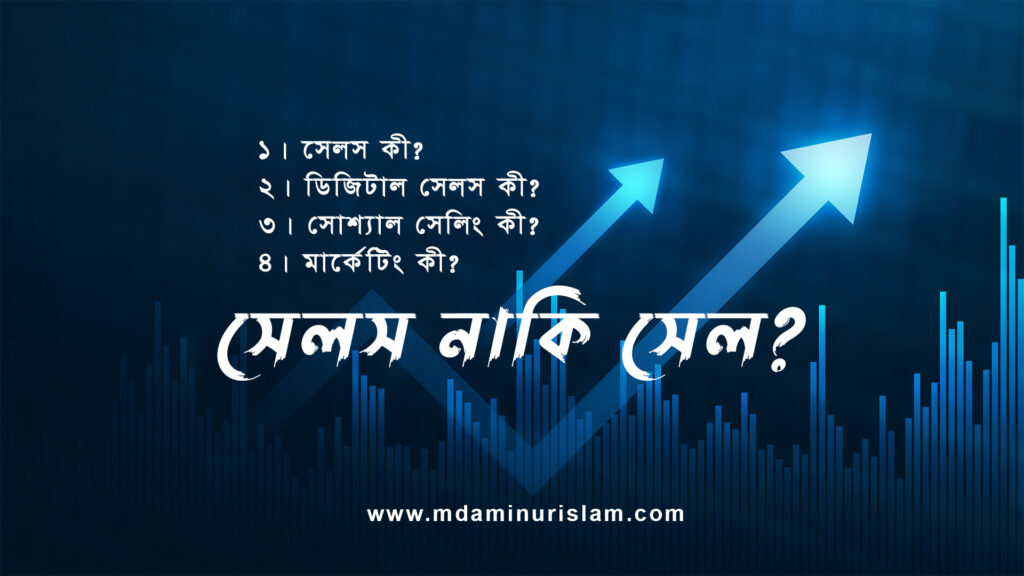 ১। সেলস কী?
২। ডিজিটাল সেলস কী?
৩। সোশ্যাল সেলিং কী?
৪। মার্কেটিং কী?

সেলস নাকি সেল?

www.mdaminurislam.com